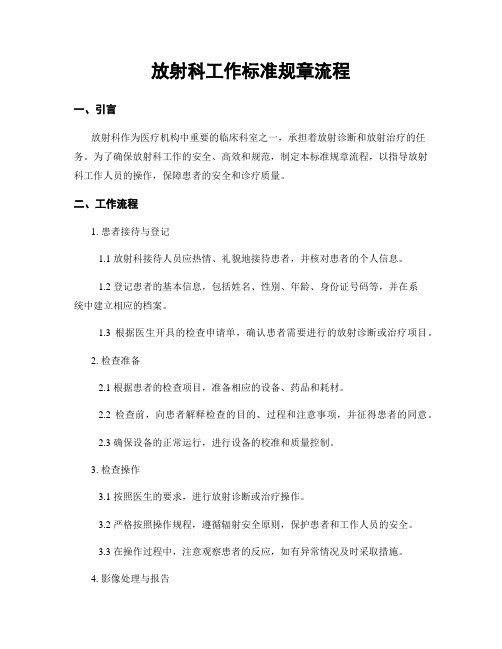 放射科工作标准规章流程

一、引言

放射科作为医疗机构中重要的临床科室之一，承担着放射诊断和放射治疗的任务。为了确保放射科工作的安全、高效和规范，制定本标准规章流程，以指导放射科工作人员的操作，保障患者的安全和诊疗质量。

二、工作流程

1. 患者接待与登记

1.1 放射科接待人员应热情、礼貌地接待患者，并核对患者的个人信息。

1.2 登记患者的基本信息，包括姓名、性别、年龄、身份证号码等，并在系统中建立相应的档案。

1.3 根据医生开具的检查申请单，确认患者需要进行的放射诊断或治疗项目。

2. 检查准备

2.1 根据患者的检查项目，准备相应的设备、药品和耗材。

2.2 检查前，向患者解释检查的目的、过程和注意事项，并征得患者的同意。

2.3 确保设备的正常运行，进行设备的校准和质量控制。

3. 检查操作

3.1 按照医生的要求，进行放射诊断或治疗操作。

3.2 严格按照操作规程，遵循辐射安全原则，保护患者和工作人员的安全。

3.3 在操作过程中，注意观察患者的反应，如有异常情况及时采取措施。

4. 影像处理与报告